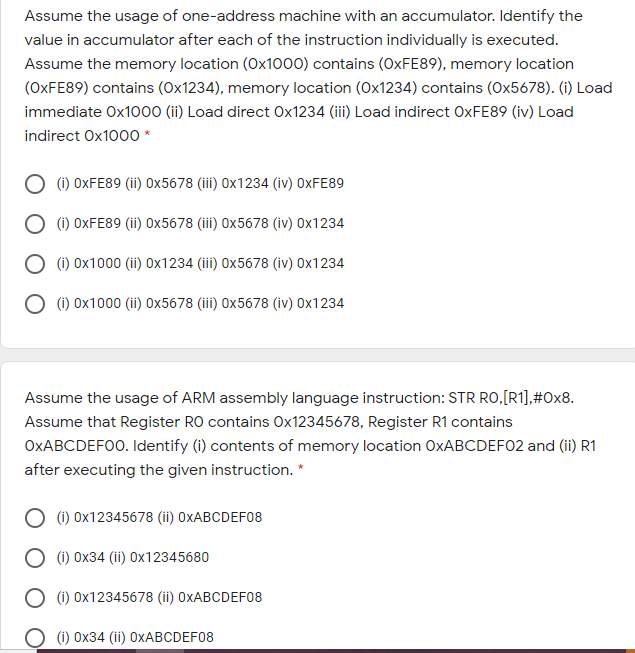 Assume the usage of one-address machine with an accumulator. Identify the value in accumulator after each of the instruction individually is executed. Assume the memory location (0x1000) contains (0xFE89), memory location (0xFE89) contains (0x1234), memory location (0x1234) contains (0x5678). (i) Load immediate 0x1000 (ii) Load direct 0x1234 (iii) Load indirect 0xFE89 (iv) Load indirect 0x1000 *

(i) 0xFE89 (ii) 0x5678 (iii) 0x1234 (iv) 0xFE89

(i) 0xFE89 (ii) 0x5678 (iii) 0x5678 (iv) 0x1234

(i) 0x1000 (ii) 0x1234 (iii) 0x5678 (iv) 0x1234

(i) 0x1000 (ii) 0x5678 (iii) 0x5678 (iv) 0x1234

Assume the usage of ARM assembly language instruction: STR R0,[R1],#0x8. Assume that Register R0 contains 0x12345678, Register R1 contains 0xABCDEF00. Identify (i) contents of memory location 0xABCDEF02 and (ii) R1 after executing the given instruction. *

(i) 0x12345678 (ii) 0xABCDEF08

(i) 0x34 (ii) 0x12345680

(i) 0x12345678 (ii) 0xABCDEF08

(i) 0x34 (ii) 0xABCDEF08